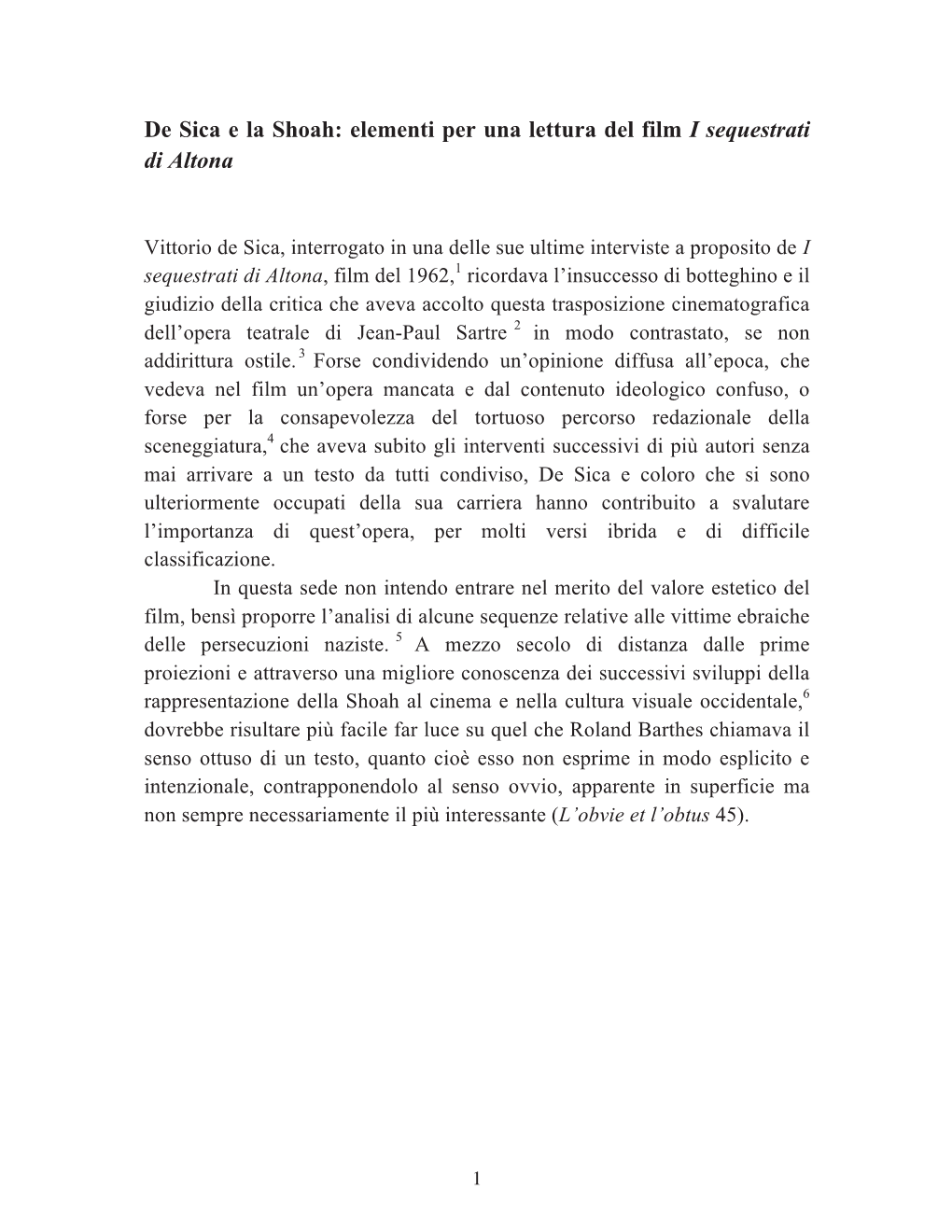 De Sica e la Shoah: elementi per una lettura del film I sequestrati di Altona

Vittorio de Sica, interrogato in una delle sue ultime interviste a proposito de I sequestrati di Altona, film del 1962,$^1$ ricordava l'insuccesso di botteghino e il giudizio della critica che aveva accolto questa trasposizione cinematografica dell'opera teatrale di Jean-Paul Sartre $^2$ in modo contrastato, se non addirittura ostile.$^3$ Forse condividendo un'opinione diffusa all'epoca, che vedeva nel film un'opera mancata e dal contenuto ideologico confuso, o forse per la consapevolezza del tortuoso percorso redazionale della sceneggiatura,$^4$ che aveva subito gli interventi successivi di più autori senza mai arrivare a un testo da tutti condiviso, De Sica e coloro che si sono ulteriormente occupati della sua carriera hanno contribuito a svalutare l'importanza di quest'opera, per molti versi ibrida e di difficile classificazione.

In questa sede non intendo entrare nel merito del valore estetico del film, bensì proporre l'analisi di alcune sequenze relative alle vittime ebraiche delle persecuzioni naziste.$^5$ A mezzo secolo di distanza dalle prime proiezioni e attraverso una migliore conoscenza dei successivi sviluppi della rappresentazione della Shoah al cinema e nella cultura visuale occidentale,$^6$ dovrebbe risultare più facile far luce su quel che Roland Barthes chiamava il senso ottuso di un testo, quanto cioè esso non esprime in modo esplicito e intenzionale, contrapponendolo al senso ovvio, apparente in superficie ma non sempre necessariamente il più interessante (L'obvie et l'obtus 45).

1